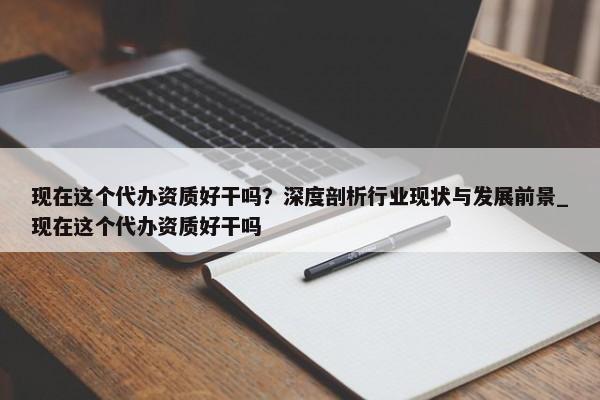 现在这个代办资质好干吗？深度剖析行业现状与发展前景_现在这个代办资质好干吗